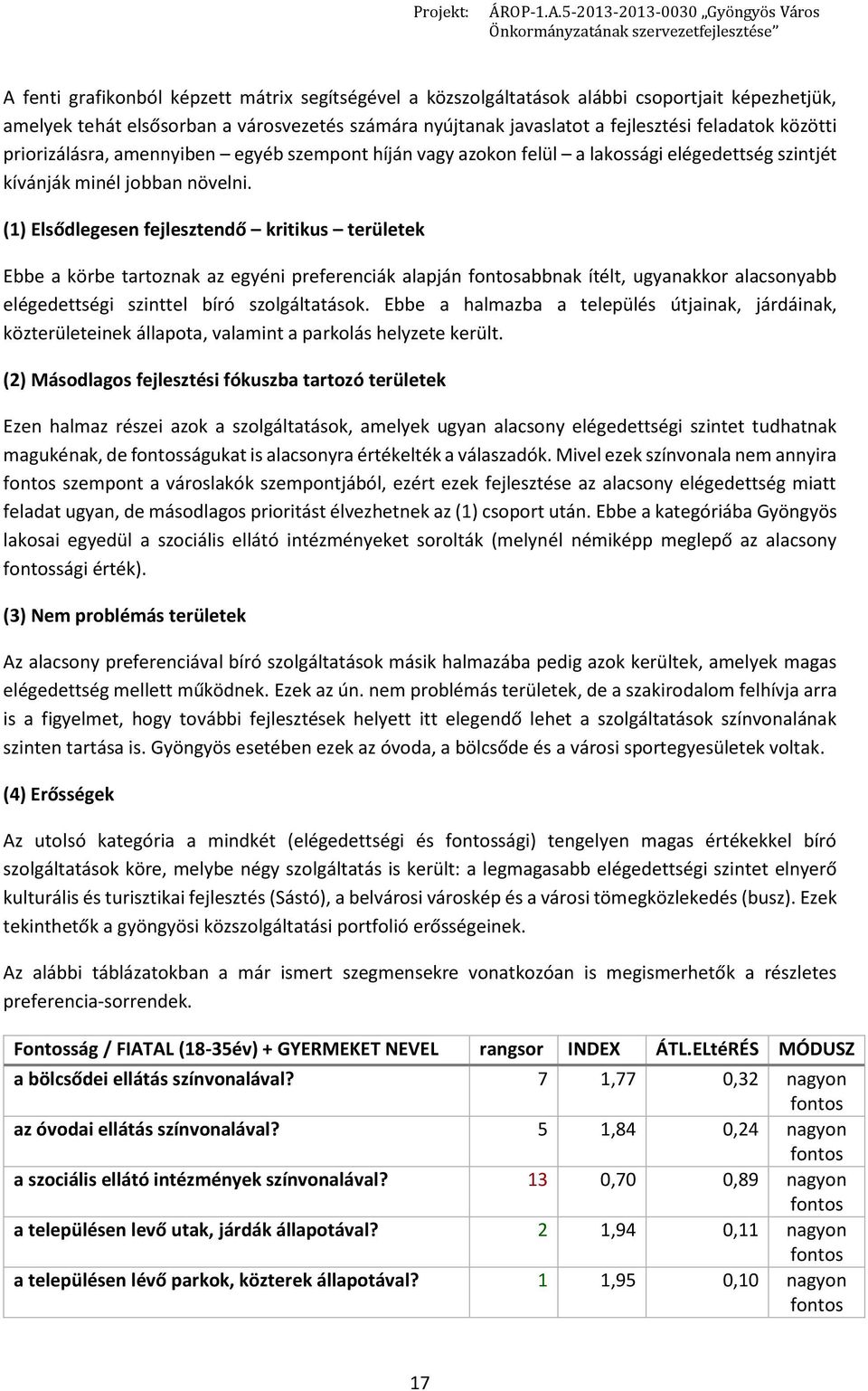 Projekt: ÁROP-1.A.5-2013-2013-0030 „Gyöngyös Város Önkormányzatának szervezetfejlesztése”

A fenti grafikonból képzett mátrix segítségével a közszolgáltatások alábbi csoportjait képezhetjük, amelyek tehát elsősorban a városvezetés számára nyújtanak javaslatot a fejlesztési feladatok közötti priorizálásra, amennyiben – egyéb szempont híján vagy azokon felül – a lakossági elégedettség szintjét kívánják minél jobban növelni.

(1) Elsődlegesen fejlesztendő – kritikus – területek

Ebbe a körbe tartoznak az egyéni preferenciák alapján fontosabbnak ítélt, ugyanakkor alacsonyabb elégedettségi szinttel bíró szolgáltatások. Ebbe a halmazba a település útjainak, járdáinak, közterületeinek állapota, valamint a parkolás helyzete került.

(2) Másodlagos fejlesztési fókuszba tartozó területek

Ezen halmaz részei azok a szolgáltatások, amelyek ugyan alacsony elégedettségi szintet tudhatnak magukénak, de fontosságukat is alacsonyra értékelték a válaszadók. Mivel ezek színvonala nem annyira fontos szempont a városlakók szempontjából, ezért ezek fejlesztése az alacsony elégedettség miatt feladat ugyan, de másodlagos prioritást élvezhetnek az (1) csoport után. Ebbe a kategóriába Gyöngyös lakosai egyedül a szociális ellátó intézményeket sorolták (melynél némiképp meglepő az alacsony fontossági érték).

(3) Nem problémás területek

Az alacsony preferenciával bíró szolgáltatások másik halmazába pedig azok kerültek, amelyek magas elégedettség mellett működnek. Ezek az ún. nem problémás területek, de a szakirodalom felhívja arra is a figyelmet, hogy további fejlesztések helyett itt elegendő lehet a szolgáltatások színvonalának szinten tartása is. Gyöngyös esetében ezek az óvoda, a bölcsőde és a városi sportegyesületek voltak.

(4) Erősségek

Az utolsó kategória a mindkét (elégedettségi és fontossági) tengelyen magas értékekkel bíró szolgáltatások köre, melybe négy szolgáltatás is került: a legmagasabb elégedettségi szintet elnyerő kulturális és turisztikai fejlesztés (Sástó), a belvárosi városkép és a városi tömegközlekedés (busz). Ezek tekinthetők a gyöngyösi közszolgáltatási portfolió erősségeinek.

Az alábbi táblázatokban a már ismert szegmensekre vonatkozóan is megismerhetők a részletes preferencia-sorrendek.

| Fontosság / FIATAL (18-35év) + GYERMEKET NEVEL | rangsor | INDEX | ÁTL.ELtéRÉS | MÓDUSZ |
|---|---|---|---|---|
| a bölcsődei ellátás színvonalával? | 7 | 1,77 | 0,32 | nagyon fontos |
| az óvodai ellátás színvonalával? | 5 | 1,84 | 0,24 | nagyon fontos |
| a szociális ellátó intézmények színvonalával? | 13 | 0,70 | 0,89 | nagyon fontos |
| a településen levő utak, járdák állapotával? | 2 | 1,94 | 0,11 | nagyon fontos |
| a településen lévő parkok, közterek állapotával? | 1 | 1,95 | 0,10 | nagyon fontos |

17